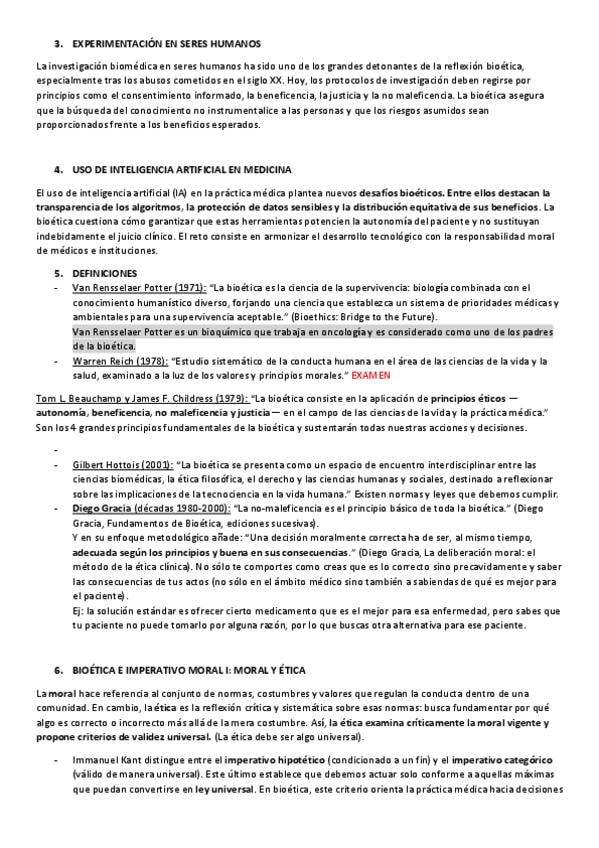 3. EXPERIMENTACIÓN EN SERES HUMANOS

La investigación biomédica en seres humanos ha sido uno de los grandes detonantes de la reflexión bioética, especialmente tras los abusos cometidos en el siglo XX. Hoy, los protocolos de investigación deben regirse por principios como el consentimiento informado, la beneficencia, la justicia y la no maleficencia. La bioética asegura que la búsqueda del conocimiento no instrumentalice a las personas y que los riesgos asumidos sean proporcionados frente a los beneficios esperados.

4. USO DE INTELIGENCIA ARTIFICIAL EN MEDICINA

El uso de inteligencia artificial (IA) en la práctica médica plantea nuevos desafíos bioéticos. Entre ellos destacan la transparencia de los algoritmos, la protección de datos sensibles y la distribución equitativa de sus beneficios. La bioética cuestiona cómo garantizar que estas herramientas potencien la autonomía del paciente y no sustituyan indebidamente el juicio clínico. El reto consiste en armonizar el desarrollo tecnológico con la responsabilidad moral de médicos e instituciones.

5. DEFINICIONES

- Van Rensselaer Potter (1971): "La bioética es la ciencia de la supervivencia: biología combinada con el conocimiento humanístico diverso, forjando una ciencia que establezca un sistema de prioridades médicas y ambientales para una supervivencia aceptable." (Bioethics: Bridge to the Future).
Van Rensselaer Potter es un bioquímico que trabaja en oncología y es considerado como uno de los padres de la bioética.
- Warren Reich (1978): "Estudio sistemático de la conducta humana en el área de las ciencias de la vida y la salud, examinado a la luz de los valores y principios morales." EXAMEN

Tom L. Beauchamp y James F. Childress (1979): "La bioética consiste en la aplicación de principios éticos — autonomía, beneficencia, no maleficencia y justicia — en el campo de las ciencias de la vida y la práctica médica." Son los 4 grandes principios fundamentales de la bioética y sustentarán todas nuestras acciones y decisiones.

-
- Gilbert Hottois (2001): "La bioética se presenta como un espacio de encuentro interdisciplinar entre las ciencias biomédicas, la ética filosófica, el derecho y las ciencias humanas y sociales, destinado a reflexionar sobre las implicaciones de la tecnociencia en la vida humana." Existen normas y leyes que debemos cumplir.
- Diego Gracia (décadas 1980-2000): "La no-maleficencia es el principio básico de toda la bioética." (Diego Gracia, Fundamentos de Bioética, ediciones sucesivas).
Y en su enfoque metodológico añade: "Una decisión moralmente correcta ha de ser, al mismo tiempo, adecuada según los principios y buena en sus consecuencias." (Diego Gracia, La deliberación moral: el método de la ética clínica). No sólo te comportes como creas que es lo correcto sino precavidamente y saber las consecuencias de tus actos (no sólo en el ámbito médico sino también a sabiendas de qué es mejor para el paciente).
Ej: la solución estándar es ofrecer cierto medicamento que es el mejor para esa enfermedad, pero sabes que tu paciente no puede tomarlo por alguna razón, por lo que buscas otra alternativa para ese paciente.

6. BIOÉTICA E IMPERATIVO MORAL I: MORAL Y ÉTICA

La moral hace referencia al conjunto de normas, costumbres y valores que regulan la conducta dentro de una comunidad. En cambio, la ética es la reflexión crítica y sistemática sobre esas normas: busca fundamentar por qué algo es correcto o incorrecto más allá de la mera costumbre. Así, la ética examina críticamente la moral vigente y propone criterios de validez universal. (La ética debe ser algo universal).

- Immanuel Kant distingue entre el imperativo hipotético (condicionado a un fin) y el imperativo categórico (válido de manera universal). Este último establece que debemos actuar solo conforme a aquellas máximas que puedan convertirse en ley universal. En bioética, este criterio orienta la práctica médica hacia decisiones